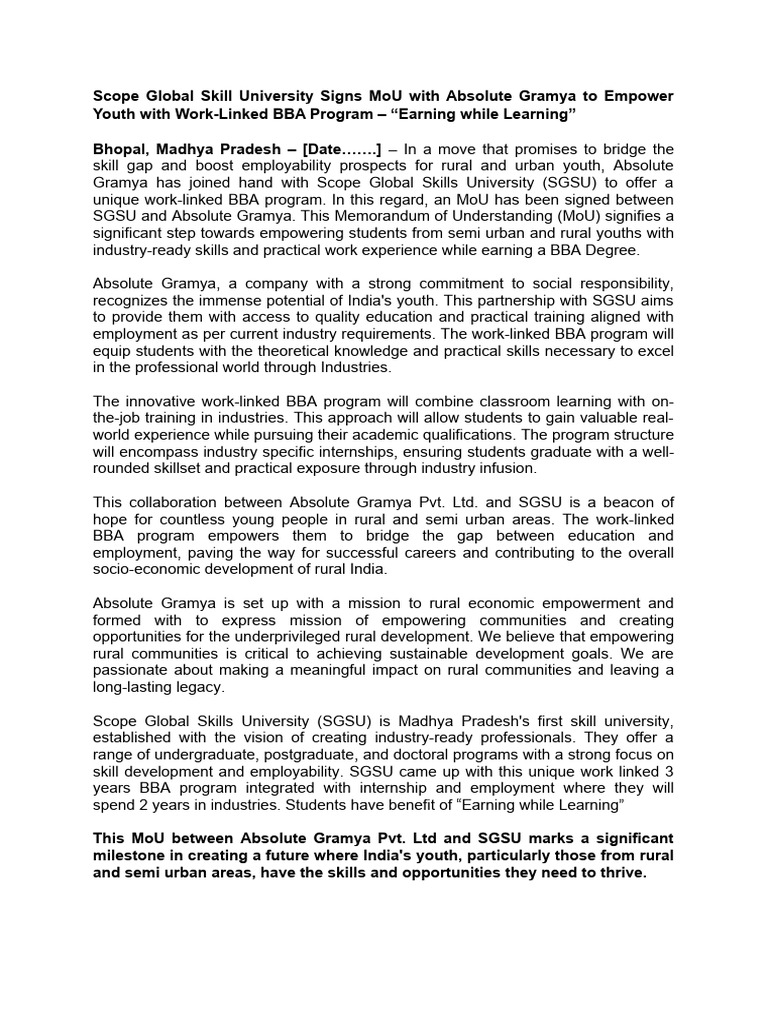 Scope Global Skill University Signs MoU with Absolute Gramya to Empower Youth with Work-Linked BBA Program – “Earning while Learning”

Bhopal, Madhya Pradesh – [Date…….] – In a move that promises to bridge the skill gap and boost employability prospects for rural and urban youth, Absolute Gramya has joined hand with Scope Global Skills University (SGSU) to offer a unique work-linked BBA program. In this regard, an MoU has been signed between SGSU and Absolute Gramya. This Memorandum of Understanding (MoU) signifies a significant step towards empowering students from semi urban and rural youths with industry-ready skills and practical work experience while earning a BBA Degree.

Absolute Gramya, a company with a strong commitment to social responsibility, recognizes the immense potential of India's youth. This partnership with SGSU aims to provide them with access to quality education and practical training aligned with employment as per current industry requirements. The work-linked BBA program will equip students with the theoretical knowledge and practical skills necessary to excel in the professional world through Industries.

The innovative work-linked BBA program will combine classroom learning with on-the-job training in industries. This approach will allow students to gain valuable real-world experience while pursuing their academic qualifications. The program structure will encompass industry specific internships, ensuring students graduate with a well-rounded skillset and practical exposure through industry infusion.

This collaboration between Absolute Gramya Pvt. Ltd. and SGSU is a beacon of hope for countless young people in rural and semi urban areas. The work-linked BBA program empowers them to bridge the gap between education and employment, paving the way for successful careers and contributing to the overall socio-economic development of rural India.

Absolute Gramya is set up with a mission to rural economic empowerment and formed with to express mission of empowering communities and creating opportunities for the underprivileged rural development. We believe that empowering rural communities is critical to achieving sustainable development goals. We are passionate about making a meaningful impact on rural communities and leaving a long-lasting legacy.

Scope Global Skills University (SGSU) is Madhya Pradesh's first skill university, established with the vision of creating industry-ready professionals. They offer a range of undergraduate, postgraduate, and doctoral programs with a strong focus on skill development and employability. SGSU came up with this unique work linked 3 years BBA program integrated with internship and employment where they will spend 2 years in industries. Students have benefit of “Earning while Learning”

This MoU between Absolute Gramya Pvt. Ltd and SGSU marks a significant milestone in creating a future where India's youth, particularly those from rural and semi urban areas, have the skills and opportunities they need to thrive.